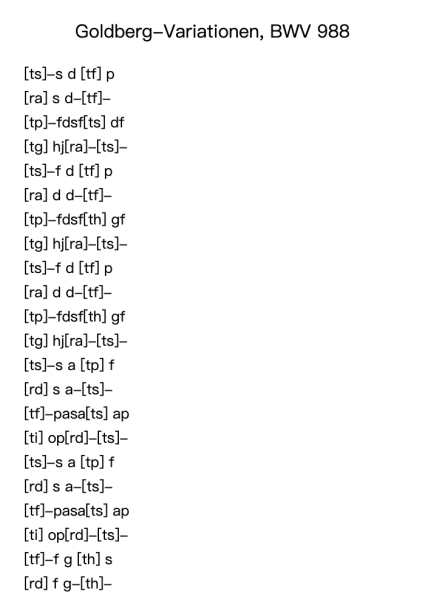 Goldberg–Variationen, BWV 988

[ts]–s d [tf] p
[ra] s d–[tf]–
[tp]–fdsf[ts] df
[tg] hj[ra]–[ts]–
[ts]–f d [tf] p
[ra] d d–[tf]–
[tp]–fdsf[th] gf
[tg] hj[ra]–[ts]–
[ts]–f d [tf] p
[ra] d d–[tf]–
[tp]–fdsf[th] gf
[tg] hj[ra]–[ts]–
[ts]–s a [tp] f
[rd] s a–[ts]–
[tf]–pasa[ts] ap
[ti] op[rd]–[ts]–
[ts]–s a [tp] f
[rd] s a–[ts]–
[tf]–pasa[ts] ap
[ti] op[rd]–[ts]–
[tf]–f g [th] s
[rd] f g–[th]–